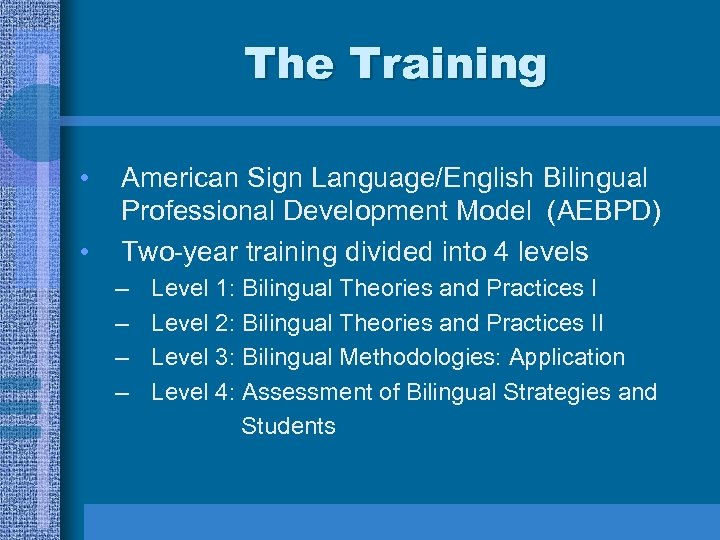 The Training

• American Sign Language/English Bilingual Professional Development Model (AEBPD)
• Two-year training divided into 4 levels
– Level 1: Bilingual Theories and Practices I
– Level 2: Bilingual Theories and Practices II
– Level 3: Bilingual Methodologies: Application
– Level 4: Assessment of Bilingual Strategies and Students